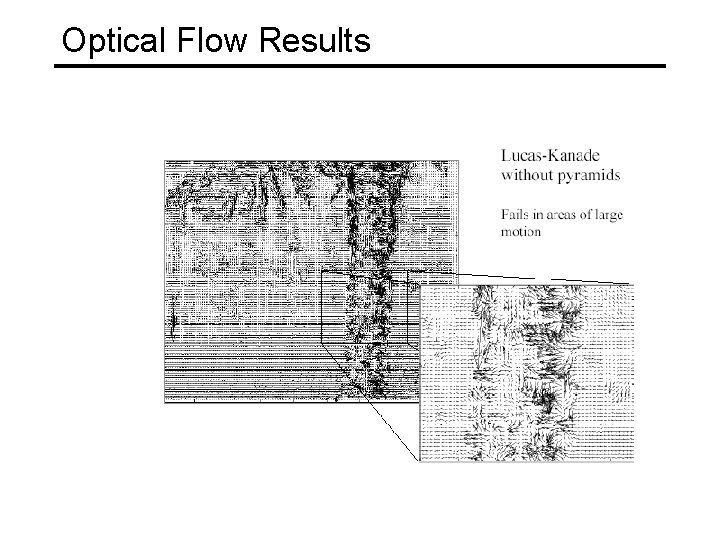 Optical Flow Results

Lucas-Kanade
without pyramids

Fails in areas of large motion